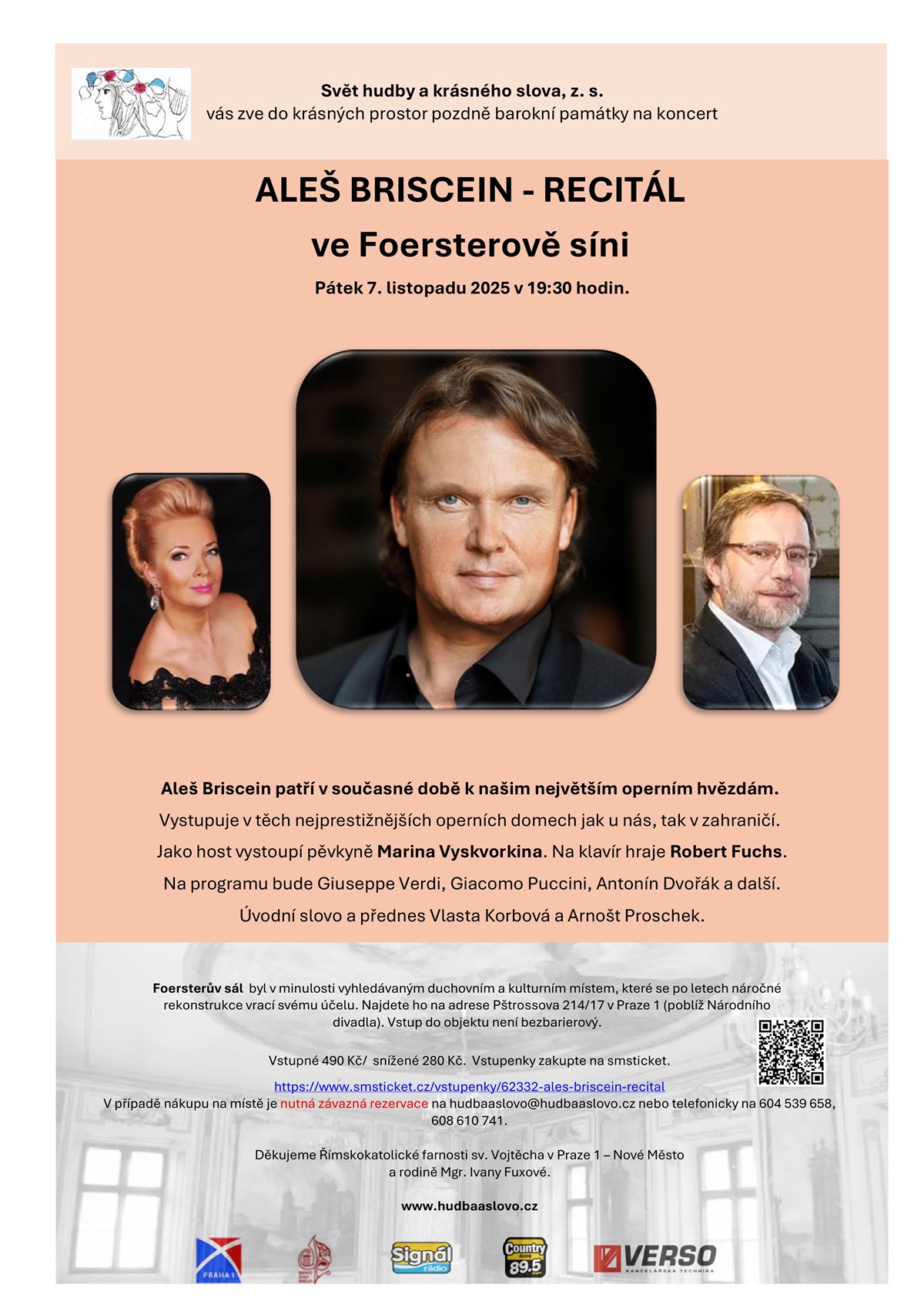 Svět hudby a krásného slova, z. s.
vás zve do krásných prostor pozdně barokní památky na koncert

ALEŠ BRISCEIN - RECITÁL
ve Foersterově síni

Pátek 7. listopadu 2025 v 19:30 hodin.

Aleš Briscein patří v současné době k našim největším operním hvězdám.
Vystupuje v těch nejprestižnějších operních domech jak u nás, tak v zahraničí.
Jako host vystoupí pěvkyně Marina Vyskvorkina. Na klavír hraje Robert Fuchs.
Na programu bude Giuseppe Verdi, Giacomo Puccini, Antonín Dvořák a další.
Úvodní slovo a přednes Vlasta Korbová a Arnošt Proschek.

Foersterův sál byl v minulosti vyhledávaným duchovním a kulturním místem, které se po letech náročné rekonstrukce vrací svému účelu. Najdete ho na adrese Pštrossova 214/17 v Praze 1 (poblíž Národního divadla). Vstup do objektu není bezbarierový.

Vstupné 490 Kč/ snížené 280 Kč. Vstupenky zakupte na smsticket.

https://www.smsticket.cz/vstupenky/62332-ales-briscein-recital
V případě nákupu na místě je nutná závazná rezervace na hudbaaslovo@hudbaaslovo.cz nebo telefonicky na 604 539 658, 608 610 741.

Děkujeme Římskokatolické farnosti sv. Vojtěcha v Praze 1 – Nové Město a rodině Mgr. Ivany Fuxové.

www.hudbaaslovo.cz

PRAHA 1 Signál rádio Country RADIO 89.5 VERSO KANCELÁŘSKÁ TECHNIKA